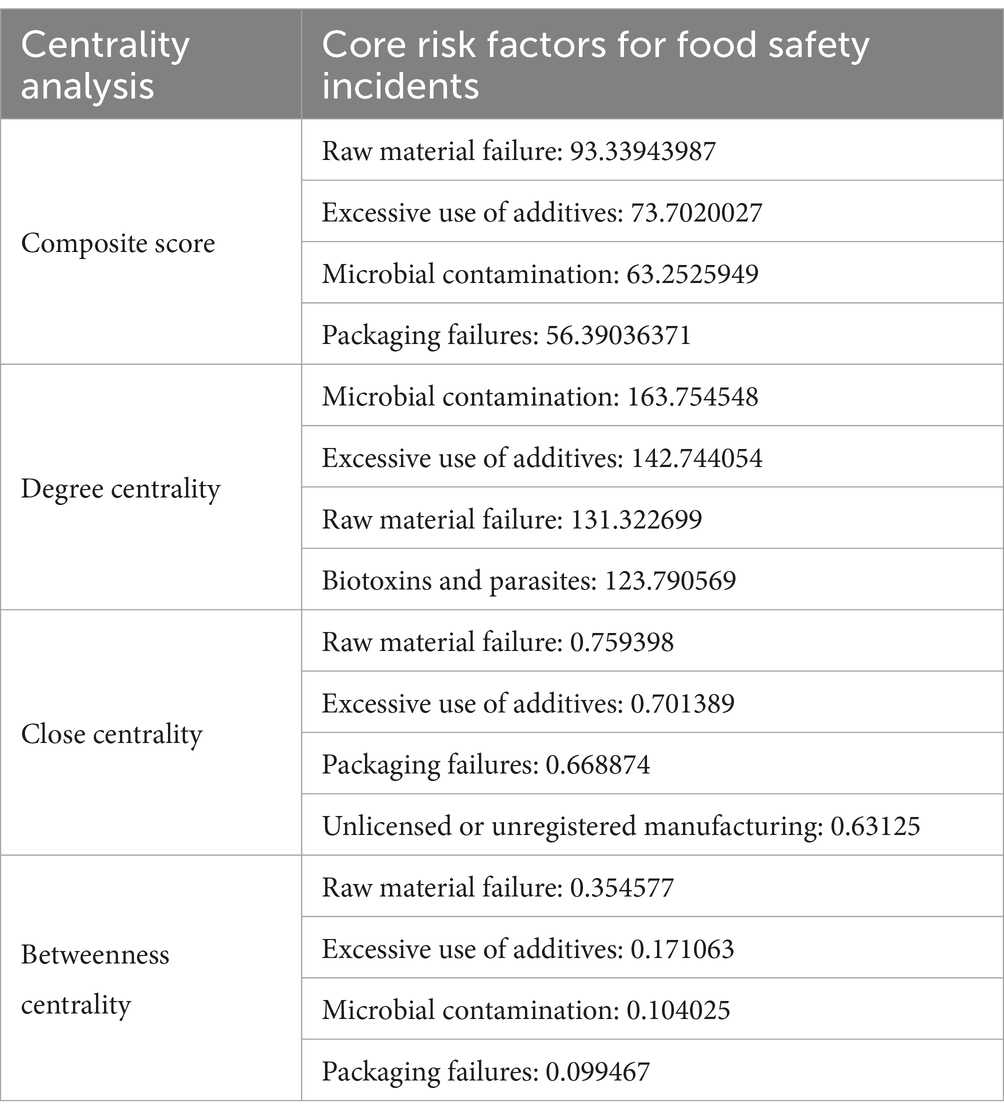 | Centrality analysis | Core risk factors for food safety incidents |
|---|---|
| Composite score | Raw material failure: 93.33943987 |
| | Excessive use of additives: 73.7020027 |
| | Microbial contamination: 63.2525949 |
| | Packaging failures: 56.39036371 |
| Degree centrality | Microbial contamination: 163.754548 |
| | Excessive use of additives: 142.744054 |
| | Raw material failure: 131.322699 |
| | Biotoxins and parasites: 123.790569 |
| Close centrality | Raw material failure: 0.759398 |
| | Excessive use of additives: 0.701389 |
| | Packaging failures: 0.668874 |
| | Unlicensed or unregistered manufacturing: 0.63125 |
| Betweenness centrality | Raw material failure: 0.354577 |
| | Excessive use of additives: 0.171063 |
| | Microbial contamination: 0.104025 |
| | Packaging failures: 0.099467 |